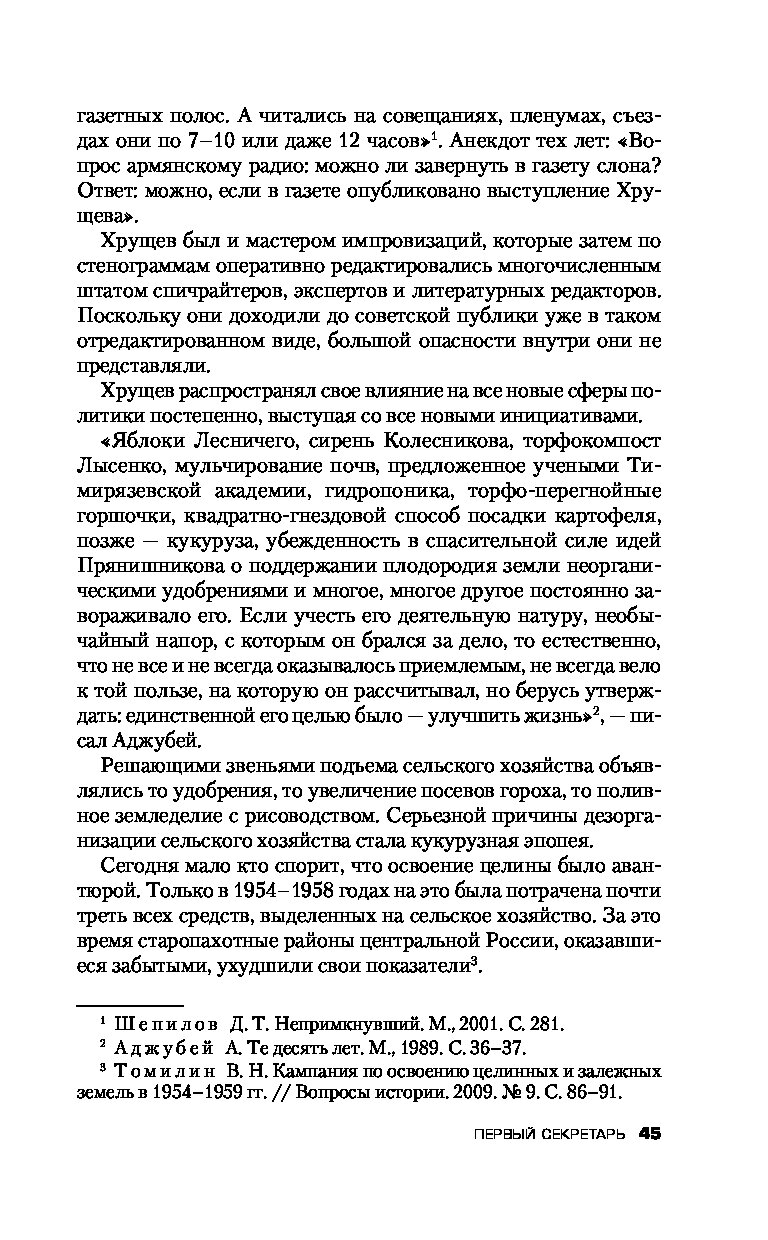 газетных полос. А читались на совещаниях, пленумах, съездах они по 7–10 или даже 12 часов»$^1$. Анекдот тех лет: «Вопрос армянскому радио: можно ли завернуть в газету слона? Ответ: можно, если в газете опубликовано выступление Хрущева».

Хрущев был и мастером импровизаций, которые затем по стенограммам оперативно редактировались многочисленным штатом спичрайтеров, экспертов и литературных редакторов. Поскольку они доходили до советской публики уже в таком отредактированном виде, большой опасности внутри они не представляли.

Хрущев распространял свое влияние на все новые сферы политики постепенно, выступая со все новыми инициативами.

«Яблоки Лесничего, сирень Колесникова, торфокомпост Лысенко, мульчирование почв, предложенное учеными Тимирязевской академии, гидропоника, торфо-перегнойные горшочки, квадратно-гнездовой способ посадки картофеля, позже — кукуруза, убежденность в спасительной силе идей Прянишникова о поддержании плодородия земли неорганическими удобрениями и многое, многое другое постоянно завораживало его. Если учесть его деятельную натуру, необычайный напор, с которым он брался за дело, то естественно, что не все и не всегда оказывалось приемлемым, не всегда вело к той пользе, на которую он рассчитывал, но берусь утверждать: единственной его целью было — улучшить жизнь»$^2$, — писал Аджубей.

Решающими звеньями подъема сельского хозяйства объявлялись то удобрения, то увеличение посевов гороха, то поливное земледелие с рисоводством. Серьезной причины дезорганизации сельского хозяйства стала кукурузная эпопея.

Сегодня мало кто спорит, что освоение целины было авантюрой. Только в 1954–1958 годах на это была потрачена почти треть всех средств, выделенных на сельское хозяйство. За это время старопахотные районы центральной России, оказавшиеся забытыми, ухудшили свои показатели$^3$.

$^1$ Шепилов Д. Т. Непримкнувший. М., 2001. С. 281.

$^2$ Аджубей А. Те десять лет. М., 1989. С. 36–37.

$^3$ Томилин В. Н. Кампания по освоению целинных и залежных земель в 1954–1959 гг. // Вопросы истории. 2009. № 9. С. 86–91.

ПЕРВЫЙ СЕКРЕТАРЬ 45